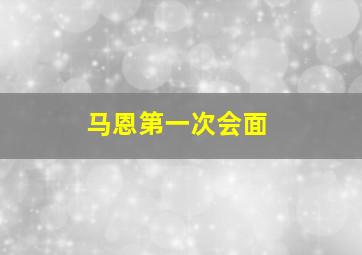 马恩第一次会面